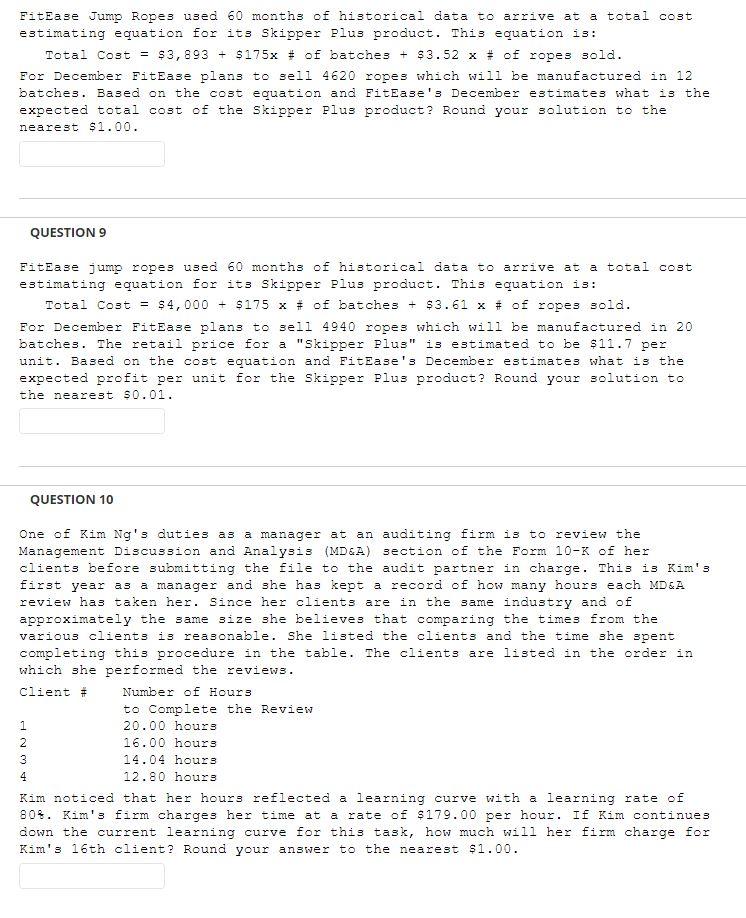 FitEase Jump Ropes used 60 months of historical data to arrive at a total cost estimating equation for its Skipper Plus product. This equation is:

Total Cost = \$3,893 + \$175x # of batches + \$3.52 x # of ropes sold.

For December FitEase plans to sell 4620 ropes which will be manufactured in 12 batches. Based on the cost equation and FitEase's December estimates what is the expected total cost of the Skipper Plus product? Round your solution to the nearest \$1.00.

QUESTION 9

FitEase jump ropes used 60 months of historical data to arrive at a total cost estimating equation for its Skipper Plus product. This equation is:

Total Cost = \$4,000 + \$175 x # of batches + \$3.61 x # of ropes sold.

For December FitEase plans to sell 4940 ropes which will be manufactured in 20 batches. The retail price for a "Skipper Plus" is estimated to be \$11.7 per unit. Based on the cost equation and FitEase's December estimates what is the expected profit per unit for the Skipper Plus product? Round your solution to the nearest \$0.01.

QUESTION 10

One of Kim Ng's duties as a manager at an auditing firm is to review the Management Discussion and Analysis (MD&A) section of the Form 10-K of her clients before submitting the file to the audit partner in charge. This is Kim's first year as a manager and she has kept a record of how many hours each MD&A review has taken her. Since her clients are in the same industry and of approximately the same size she believes that comparing the times from the various clients is reasonable. She listed the clients and the time she spent completing this procedure in the table. The clients are listed in the order in which she performed the reviews.

| Client # | Number of Hours to Complete the Review |
|---|---|
| 1 | 20.00 hours |
| 2 | 16.00 hours |
| 3 | 14.04 hours |
| 4 | 12.80 hours |

Kim noticed that her hours reflected a learning curve with a learning rate of 80%. Kim's firm charges her time at a rate of \$179.00 per hour. If Kim continues down the current learning curve for this task, how much will her firm charge for Kim's 16th client? Round your answer to the nearest \$1.00.